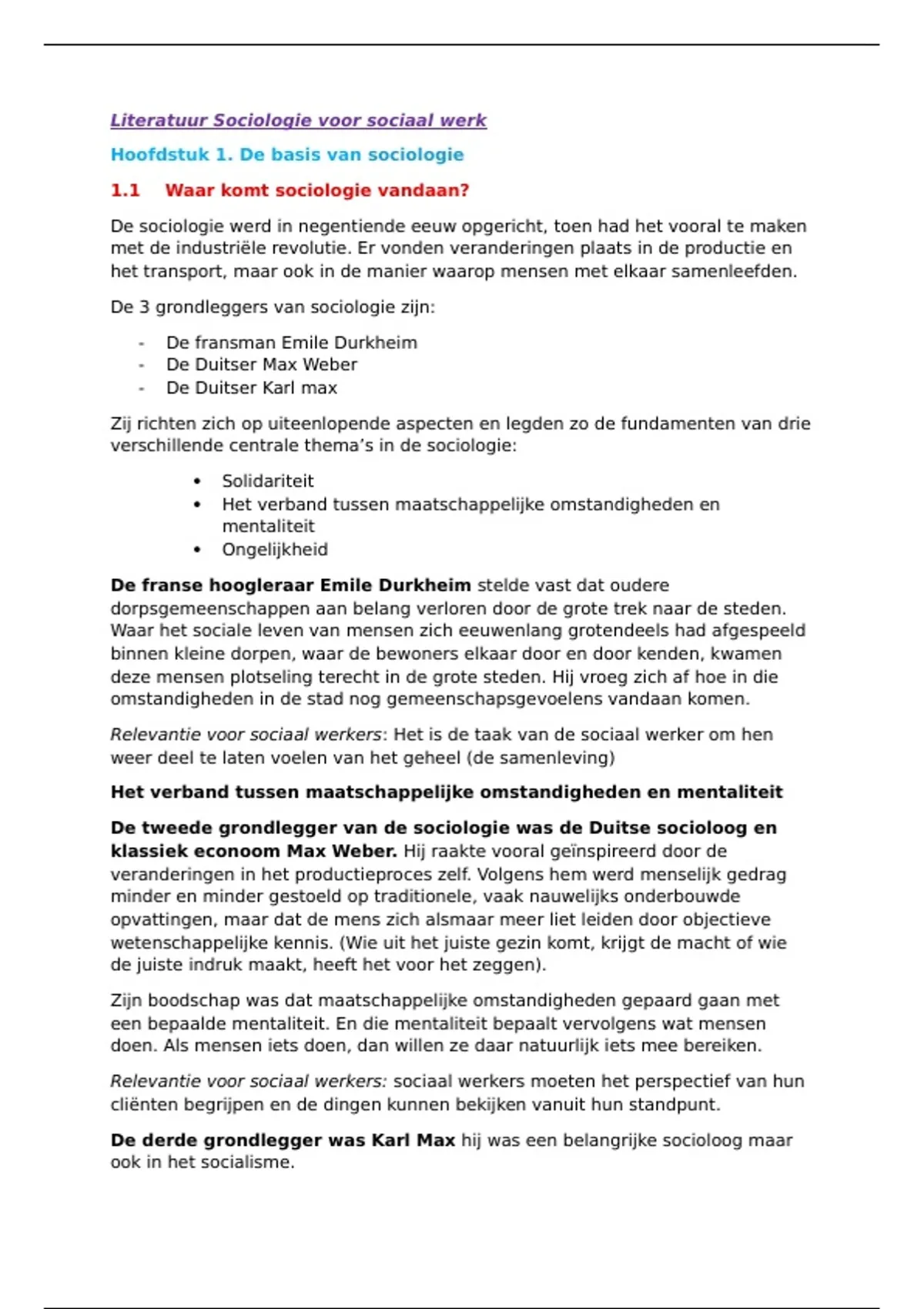 Literatuur Sociologie voor sociaal werk

Hoofdstuk 1. De basis van sociologie

1.1 Waar komt sociologie vandaan?

De sociologie werd in negentiende eeuw opgericht, toen had het vooral te maken met de industriële revolutie. Er vonden veranderingen plaats in de productie en het transport, maar ook in de manier waarop mensen met elkaar samenleefden.

De 3 grondleggers van sociologie zijn:

- De fransman Emile Durkheim
- De Duitser Max Weber
- De Duitser Karl max

Zij richten zich op uiteenlopende aspecten en legden zo de fundamenten van drie verschillende centrale thema's in de sociologie:

• Solidariteit
• Het verband tussen maatschappelijke omstandigheden en mentaliteit
• Ongelijkheid

De franse hoogleraar Emile Durkheim stelde vast dat oudere dorpsgemeenschappen aan belang verloren door de grote trek naar de steden. Waar het sociale leven van mensen zich eeuwenlang grotendeels had afgespeeld binnen kleine dorpen, waar de bewoners elkaar door en door kenden, kwamen deze mensen plotseling terecht in de grote steden. Hij vroeg zich af hoe in die omstandigheden in de stad nog gemeenschapsgevoelens vandaan komen.

Relevantie voor sociaal werkers: Het is de taak van de sociaal werker om hen weer deel te laten voelen van het geheel (de samenleving)

Het verband tussen maatschappelijke omstandigheden en mentaliteit

De tweede grondlegger van de sociologie was de Duitse socioloog en klassiek econoom Max Weber. Hij raakte vooral geïnspireerd door de veranderingen in het productieproces zelf. Volgens hem werd menselijk gedrag minder en minder gestoeld op traditionele, vaak nauwelijks onderbouwde opvattingen, maar dat de mens zich alsmaar meer liet leiden door objectieve wetenschappelijke kennis. (Wie uit het juiste gezin komt, krijgt de macht of wie de juiste indruk maakt, heeft het voor het zeggen).

Zijn boodschap was dat maatschappelijke omstandigheden gepaard gaan met een bepaalde mentaliteit. En die mentaliteit bepaalt vervolgens wat mensen doen. Als mensen iets doen, dan willen ze daar natuurlijk iets mee bereiken.

Relevantie voor sociaal werkers: sociaal werkers moeten het perspectief van hun cliënten begrijpen en de dingen kunnen bekijken vanuit hun standpunt.

De derde grondlegger was Karl Max hij was een belangrijke socioloog maar ook in het socialisme.